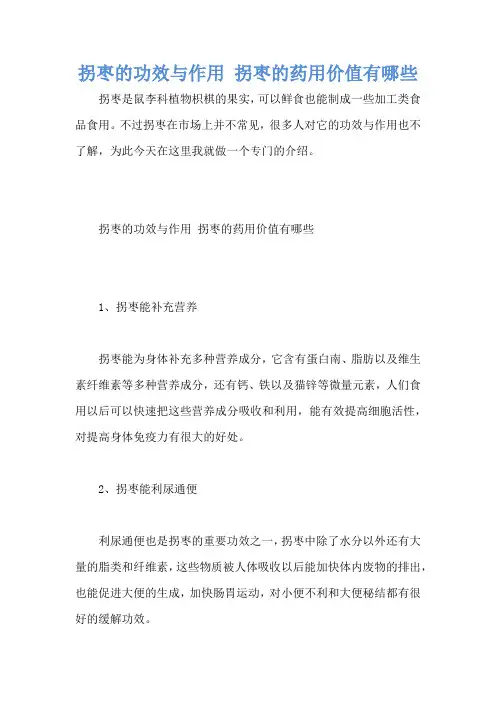 拐枣的功效与作用 拐枣的药用价值有哪些

拐枣是鼠李科植物枳椇的果实，可以鲜食也能制成一些加工类食品食用。不过拐枣在市场上并不常见，很多人对它的功效与作用也不了解，为此今天在这里我就做一个专门的介绍。

拐枣的功效与作用 拐枣的药用价值有哪些

1、拐枣能补充营养

拐枣能为身体补充多种营养成分，它含有蛋白南、脂肪以及维生素纤维素等多种营养成分，还有钙、铁以及猫锌等微量元素，人们食用以后可以快速把这些营养成分吸收和利用，能有效提高细胞活性，对提高身体免疫力有很大的好处。

2、拐枣能利尿通便

利尿通便也是拐枣的重要功效之一，拐枣中除了水分以外还有大量的脂类和纤维素，这些物质被人体吸收以后能加快体内废物的排出，也能促进大便的生成，加快肠胃运动，对小便不利和大便秘结都有很好的缓解功效。